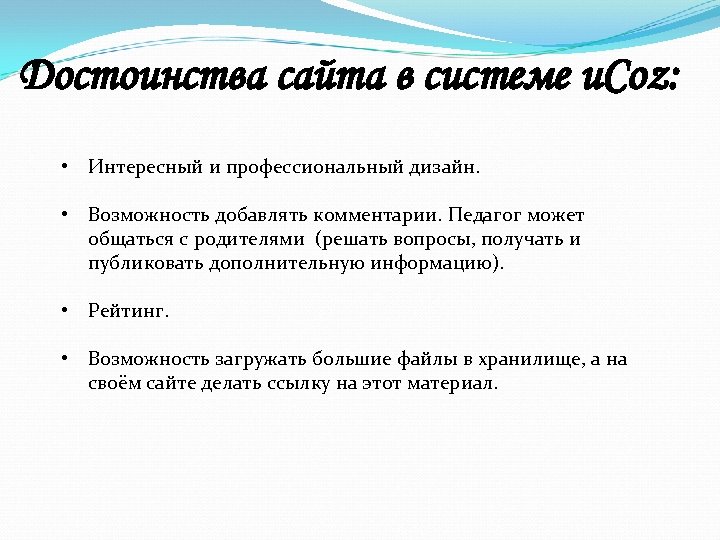 Достоинства сайта в системе uCoz:

• Интересный и профессиональный дизайн.

• Возможность добавлять комментарии. Педагог может общаться с родителями (решать вопросы, получать и публиковать дополнительную информацию).

• Рейтинг.

• Возможность загружать большие файлы в хранилище, а на своём сайте делать ссылку на этот материал.